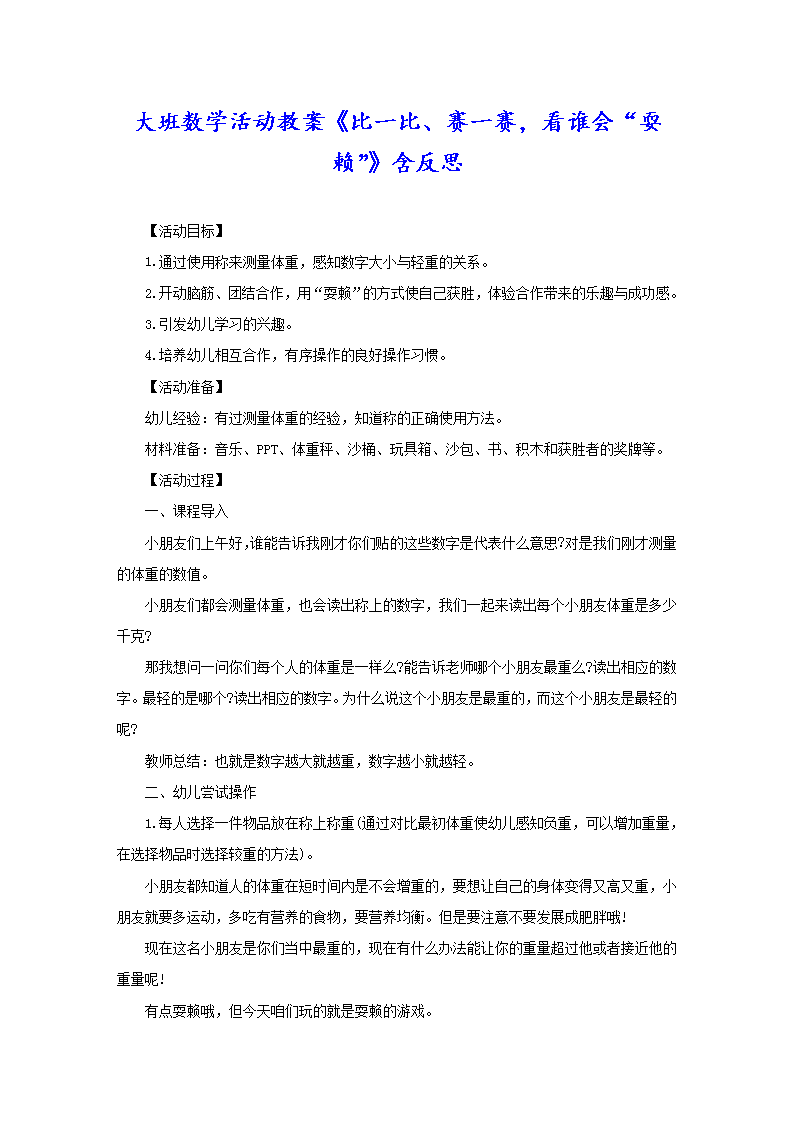 大班数学活动教案《比一比、赛一赛，看谁会“耍赖”》含反思

【活动目标】

1.通过使用称来测量体重，感知数字大小与轻重的关系。

2.开动脑筋、团结合作，用“耍赖”的方式使自己获胜，体验合作带来的乐趣与成功感。

3.引发幼儿学习的兴趣。

4.培养幼儿相互合作，有序操作的良好操作习惯。

【活动准备】

幼儿经验：有过测量体重的经验，知道称的正确使用方法。

材料准备：音乐、PPT、体重秤、沙桶、玩具箱、沙包、书、积木和获胜者的奖牌等。

【活动过程】

一、课程导入

小朋友们上午好，谁能告诉我刚才你们贴的这些数字是代表什么意思?对是我们刚才测量的体重的数值。

小朋友们都会测量体重，也会读出称上的数字，我们一起来读出每个小朋友体重是多少千克?

那我想问一问你们每个人的体重是一样么?能告诉老师哪个小朋友最重么?读出相应的数字。最轻的是哪个?读出相应的数字。为什么说这个小朋友是最重的，而这个小朋友是最轻的呢?

教师总结：也就是数字越大就越重，数字越小就越轻。

二、幼儿尝试操作

1.每人选择一件物品放在称上称重(通过对比最初体重使幼儿感知负重，可以增加重量，在选择物品时选择较重的方法)。

小朋友都知道人的体重在短时间内是不会增重的，要想让自己的身体变得又高又重，小朋友就要多运动，多吃有营养的食物，要营养均衡。但是要注意不要发展成肥胖哦!

现在这名小朋友是你们当中最重的，现在有什么办法能让你的重量超过他或者接近他的重量呢!

有点耍赖哦，但今天咱们玩的就是耍赖的游戏。